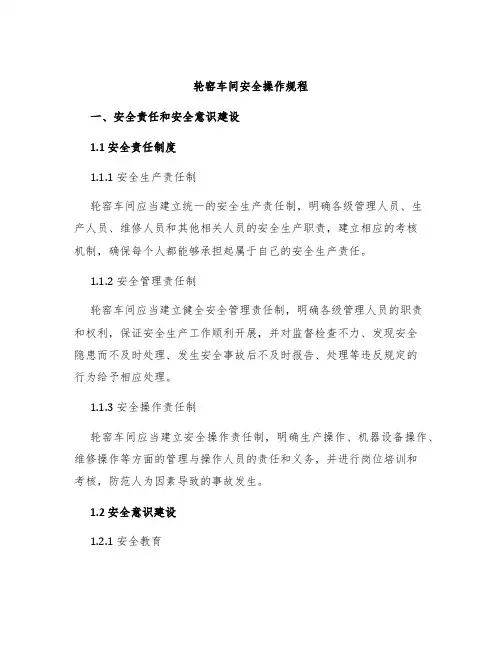 轮窑车间安全操作规程

一、安全责任和安全意识建设

1.1 安全责任制度

1.1.1 安全生产责任制

轮窑车间应当建立统一的安全生产责任制，明确各级管理人员、生产人员、维修人员和其他相关人员的安全生产职责，建立相应的考核机制，确保每个人都能够承担起属于自己的安全生产责任。

1.1.2 安全管理责任制

轮窑车间应当建立健全安全管理责任制，明确各级管理人员的职责和权利，保证安全生产工作顺利开展，并对监督检查不力、发现安全隐患而不及时处理、发生安全事故后不及时报告、处理等违反规定的行为给予相应处理。

1.1.3 安全操作责任制

轮窑车间应当建立安全操作责任制，明确生产操作、机器设备操作、维修操作等方面的管理与操作人员的责任和义务，并进行岗位培训和考核，防范人为因素导致的事故发生。

1.2 安全意识建设

1.2.1 安全教育